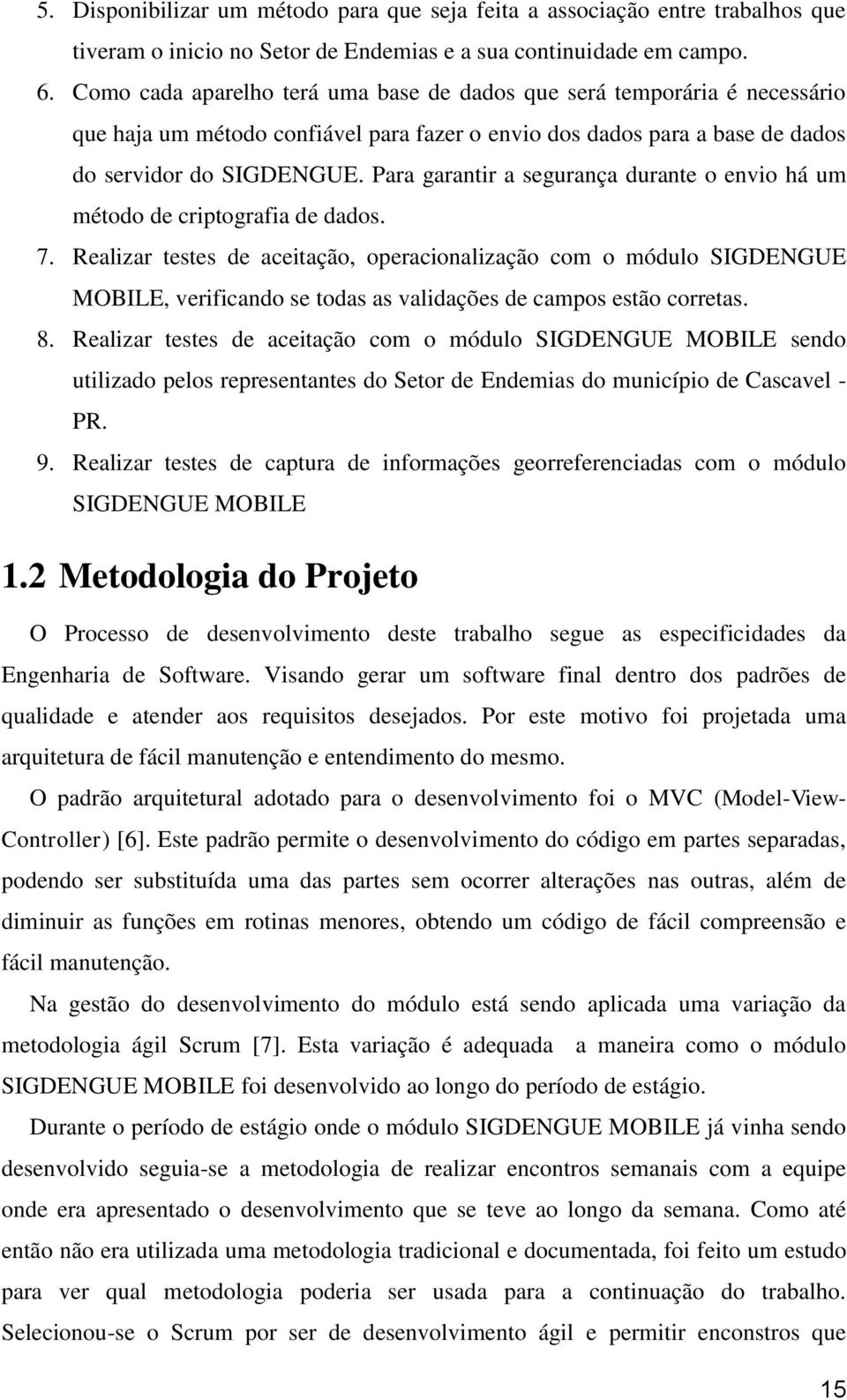 5. Disponibilizar um método para que seja feita a associação entre trabalhos que tiveram o inicio no Setor de Endemias e a sua continuidade em campo.
6. Como cada aparelho terá uma base de dados que será temporária é necessário que haja um método confiável para fazer o envio dos dados para a base de dados do servidor do SIGDENGUE. Para garantir a segurança durante o envio há um método de criptografia de dados.
7. Realizar testes de aceitação, operacionalização com o módulo SIGDENGUE MOBILE, verificando se todas as validações de campos estão corretas.
8. Realizar testes de aceitação com o módulo SIGDENGUE MOBILE sendo utilizado pelos representantes do Setor de Endemias do município de Cascavel - PR.
9. Realizar testes de captura de informações georreferenciadas com o módulo SIGDENGUE MOBILE

1.2 Metodologia do Projeto

O Processo de desenvolvimento deste trabalho segue as especificidades da Engenharia de Software. Visando gerar um software final dentro dos padrões de qualidade e atender aos requisitos desejados. Por este motivo foi projetada uma arquitetura de fácil manutenção e entendimento do mesmo.

O padrão arquitetural adotado para o desenvolvimento foi o MVC (Model-View-Controller) [6]. Este padrão permite o desenvolvimento do código em partes separadas, podendo ser substituída uma das partes sem ocorrer alterações nas outras, além de diminuir as funções em rotinas menores, obtendo um código de fácil compreensão e fácil manutenção.

Na gestão do desenvolvimento do módulo está sendo aplicada uma variação da metodologia ágil Scrum [7]. Esta variação é adequada a maneira como o módulo SIGDENGUE MOBILE foi desenvolvido ao longo do período de estágio.

Durante o período de estágio onde o módulo SIGDENGUE MOBILE já vinha sendo desenvolvido seguia-se a metodologia de realizar encontros semanais com a equipe onde era apresentado o desenvolvimento que se teve ao longo da semana. Como até então não era utilizada uma metodologia tradicional e documentada, foi feito um estudo para ver qual metodologia poderia ser usada para a continuação do trabalho. Selecionou-se o Scrum por ser de desenvolvimento ágil e permitir enconstros que

15